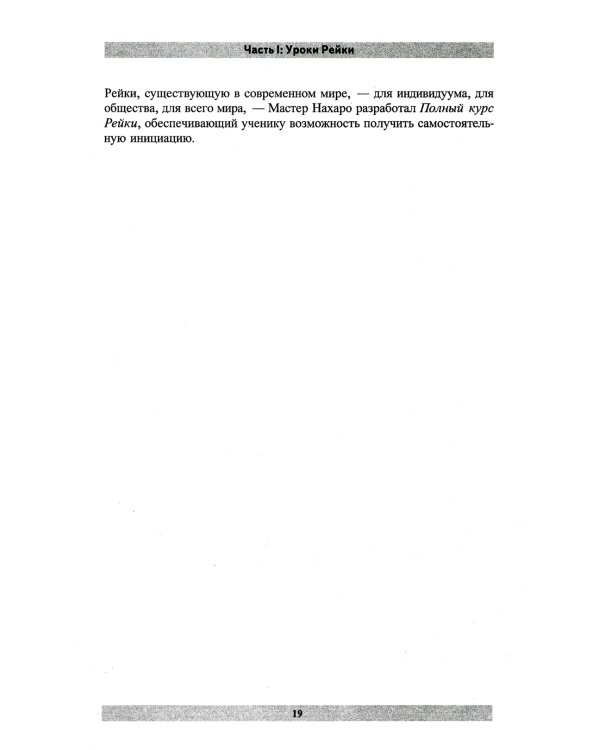 Часть I: Уроки Рейки

Рейки, существующую в современном мире, — для индивидуума, для общества, для всего мира, — Мастер Нахаро разработал Полный курс Рейки, обеспечивающий ученику возможность получить самостоятельную инициацию.

19